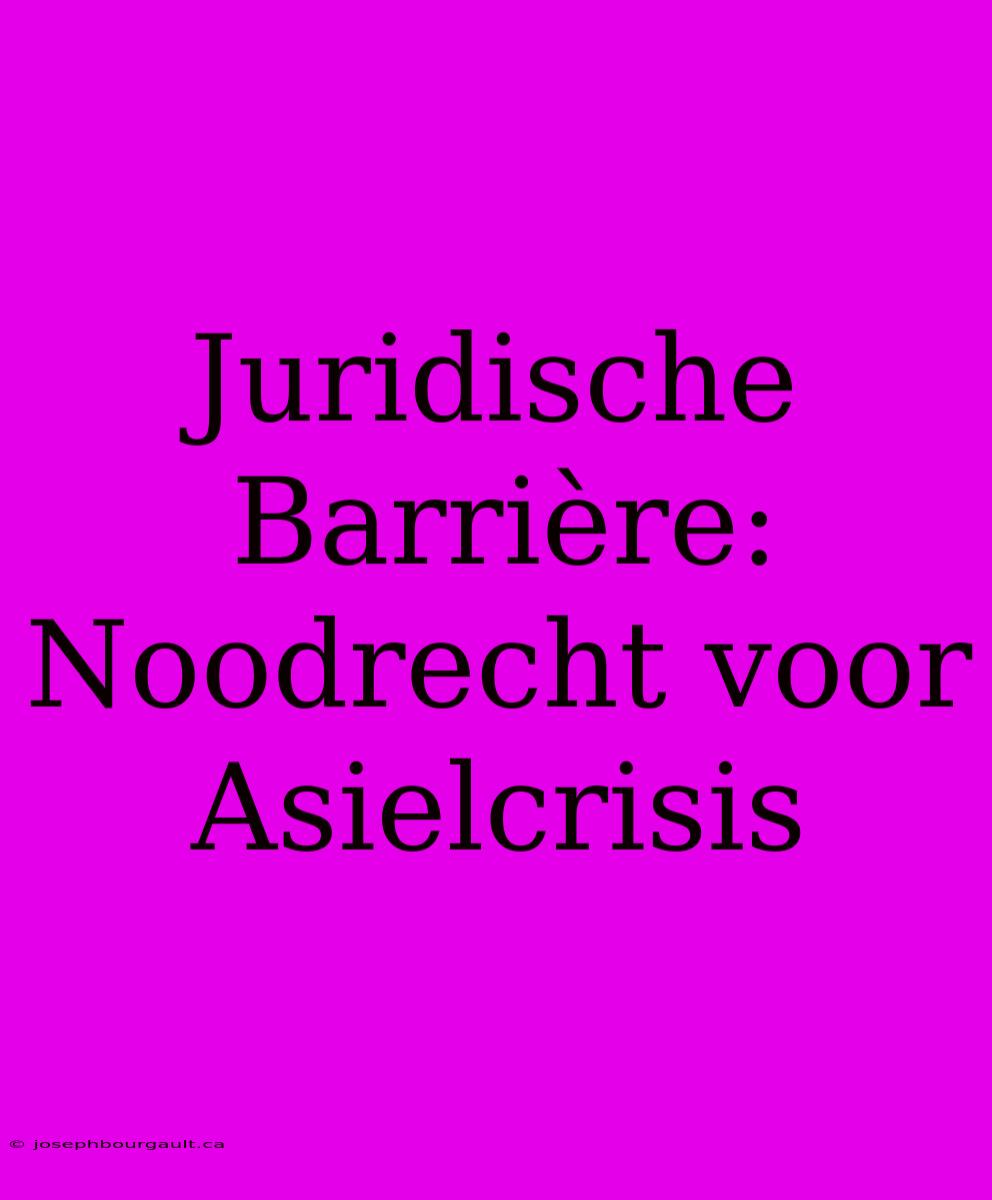 Juridische Barrière: Noodrecht voor Asielcrisis

© josephbourgault.ca